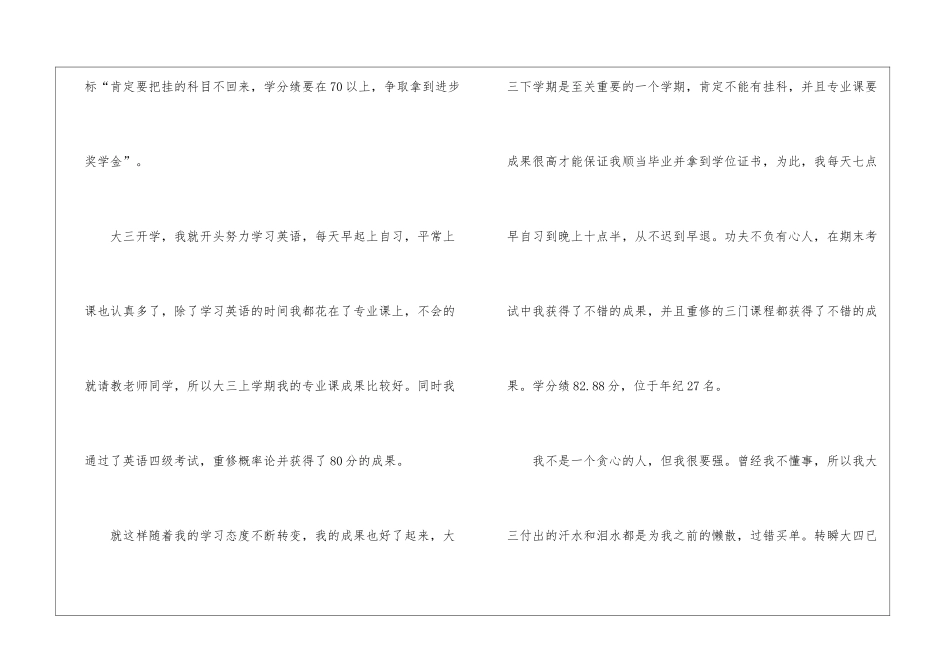 标“肯定要把挂的科目不回来，学分绩要在70以上，争取拿到进步奖学金”。

大三开学，我就开头努力学习英语，每天早起上自习，平常上课也认真多了，除了学习英语的时间我都花在了专业课上，不会的就请教老师同学，所以大三上学期我的专业课成果比较好。同时我通过了英语四级考试，重修概率论并获得了80分的成果。

就这样随着我的学习态度不断转变，我的成果也好了起来，大三下学期是至关重要的一个学期，肯定不能有挂科，并且专业课要成果很高才能保证我顺当毕业并拿到学位证书，为此，我每天七点早自习到晚上十点半，从不迟到早退。功夫不负有心人，在期末考试中我获得了不错的成果，并且重修的三门课程都获得了不错的成果。学分绩82.88分，位于年纪27名。

我不是一个贪心的人，但我很要强。曾经我不懂事，所以我大三付出的汗水和泪水都是为我之前的懒散，过错买单。转瞬大四已